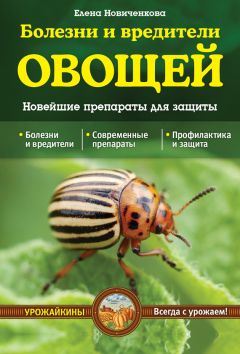 Елена Новиченкова

Болезни и вредители
ОВОЩЕЙ

Новейшие препараты для защиты

• Болезни и вредители

• Современные препараты

• Профилактика и защита

УРОЖАЙКИНЫ

Всегда с урожаем!